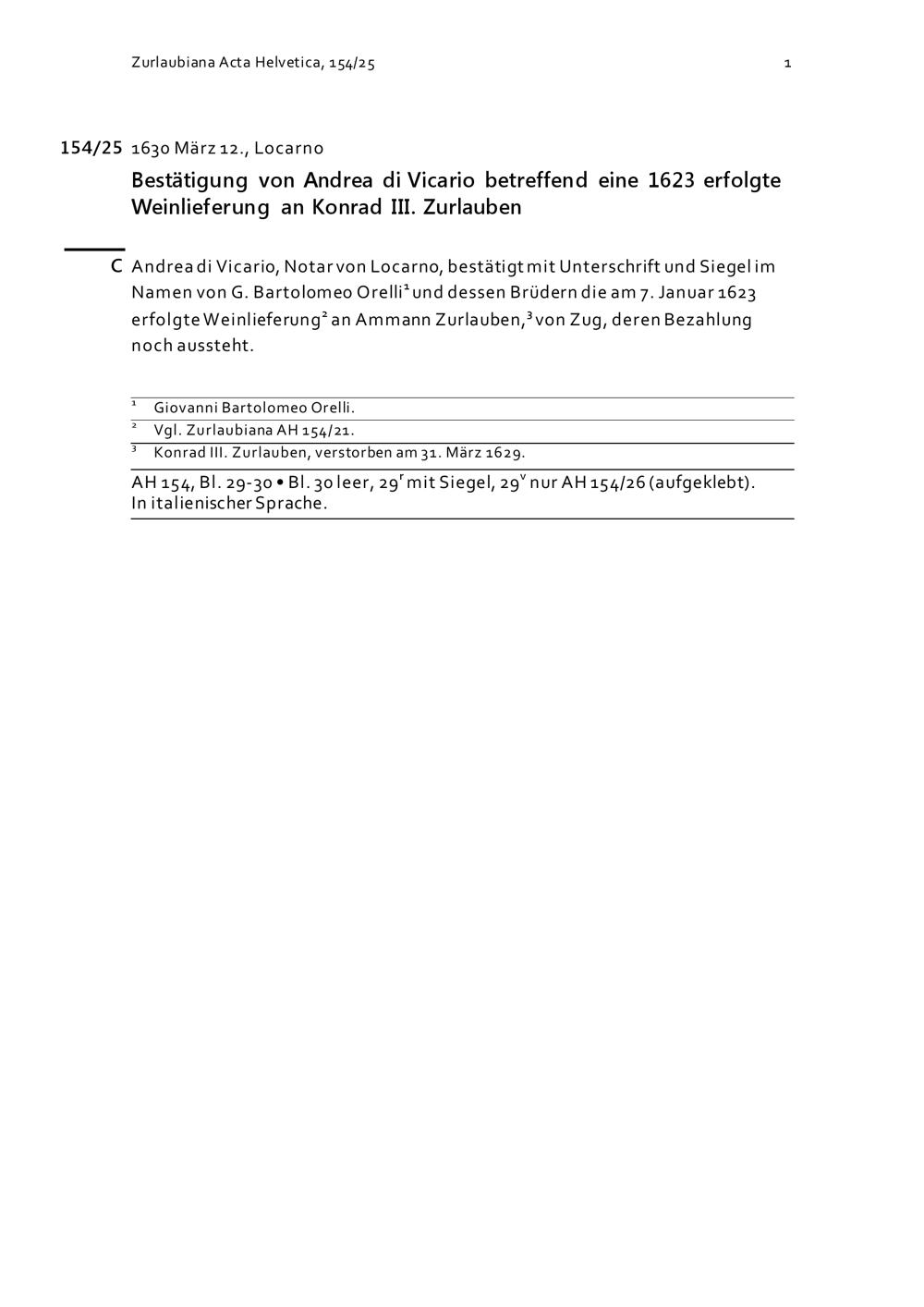 Zurlaubiana Acta Helvetica, 154/25

1

154/25 1630 März 12., Locarno

Bestätigung von Andrea di Vicario betreffend eine 1623 erfolgte Weinlieferung an Konrad III. Zurlauben

C Andrea di Vicario, Notar von Locarno, bestätigt mit Unterschrift und Siegel im Namen von G. Bartolomeo Orelli$^1$ und dessen Brüdern die am 7. Januar 1623 erfolgte Weinlieferung$^2$ an Ammann Zurlauben,$^3$ von Zug, deren Bezahlung noch aussteht.

$^1$ Giovanni Bartolomeo Orelli.

$^2$ Vgl. Zurlaubiana AH 154/21.

$^3$ Konrad III. Zurlauben, verstorben am 31. März 1629.

AH 154, Bl. 29-30 • Bl. 30 leer, 29$^r$ mit Siegel, 29$^v$ nur AH 154/26 (aufgeklebt). In italienischer Sprache.